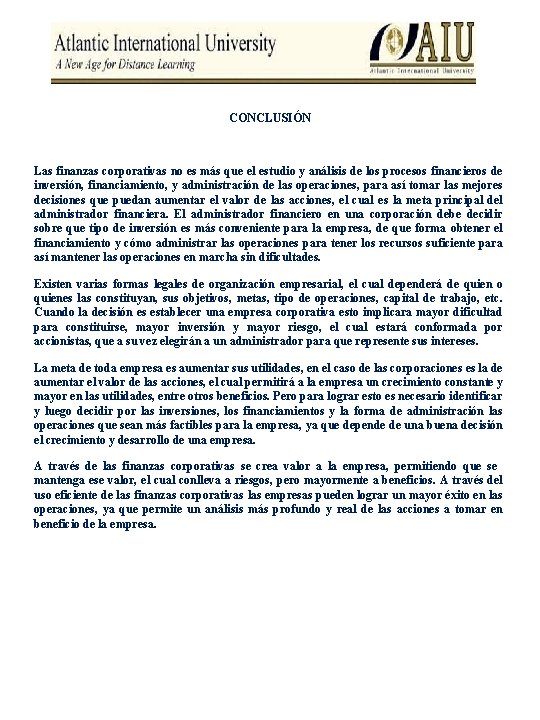 Atlantic International University
A New Age for Distance Learning

AIU
Atlantic International University

CONCLUSIÓN

Las finanzas corporativas no es más que el estudio y análisis de los procesos financieros de inversión, financiamiento, y administración de las operaciones, para así tomar las mejores decisiones que puedan aumentar el valor de las acciones, el cual es la meta principal del administrador financiera. El administrador financiero en una corporación debe decidir sobre que tipo de inversión es más conveniente para la empresa, de que forma obtener el financiamiento y cómo administrar las operaciones para tener los recursos suficiente para así mantener las operaciones en marcha sin dificultades.

Existen varias formas legales de organización empresarial, el cual dependerá de quien o quienes las constituyan, sus objetivos, metas, tipo de operaciones, capital de trabajo, etc. Cuando la decisión es establecer una empresa corporativa esto implicara mayor dificultad para constituirse, mayor inversión y mayor riesgo, el cual estará conformada por accionistas, que a su vez elegirán a un administrador para que represente sus intereses.

La meta de toda empresa es aumentar sus utilidades, en el caso de las corporaciones es la de aumentar el valor de las acciones, el cual permitirá a la empresa un crecimiento constante y mayor en las utilidades, entre otros beneficios. Pero para lograr esto es necesario identificar y luego decidir por las inversiones, los financiamientos y la forma de administración las operaciones que sean más factibles para la empresa, ya que depende de una buena decisión el crecimiento y desarrollo de una empresa.

A través de las finanzas corporativas se crea valor a la empresa, permitiendo que se mantenga ese valor, el cual conlleva a riesgos, pero mayormente a beneficios. A través del uso eficiente de las finanzas corporativas las empresas pueden lograr un mayor éxito en las operaciones, ya que permite un análisis más profundo y real de las acciones a tomar en beneficio de la empresa.